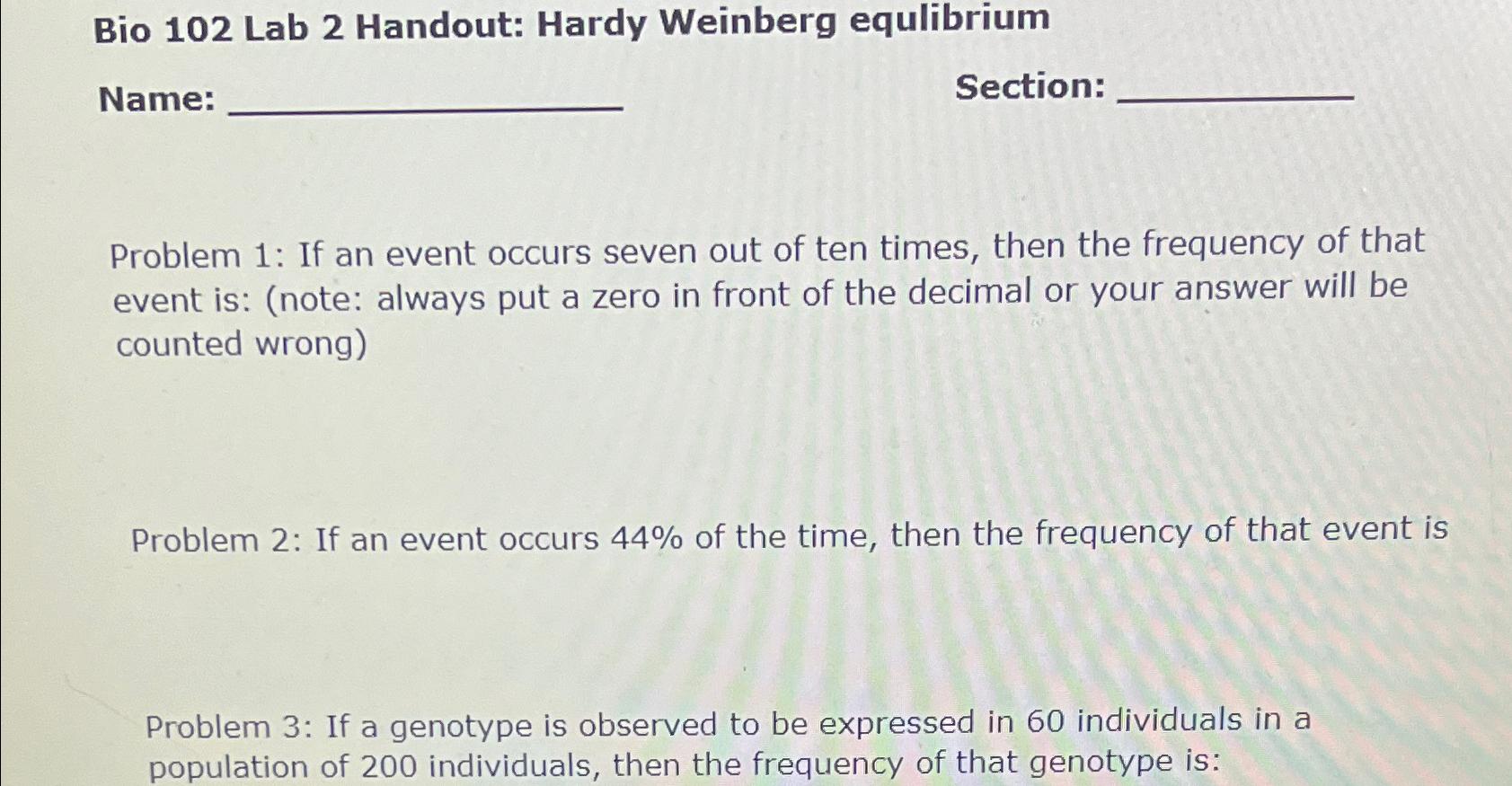 Bio 102 Lab 2 Handout: Hardy Weinberg equlibrium

Name: ____ Section: ____

Problem 1: If an event occurs seven out of ten times, then the frequency of that event is: (note: always put a zero in front of the decimal or your answer will be counted wrong)

Problem 2: If an event occurs 44% of the time, then the frequency of that event is

Problem 3: If a genotype is observed to be expressed in 60 individuals in a population of 200 individuals, then the frequency of that genotype is: